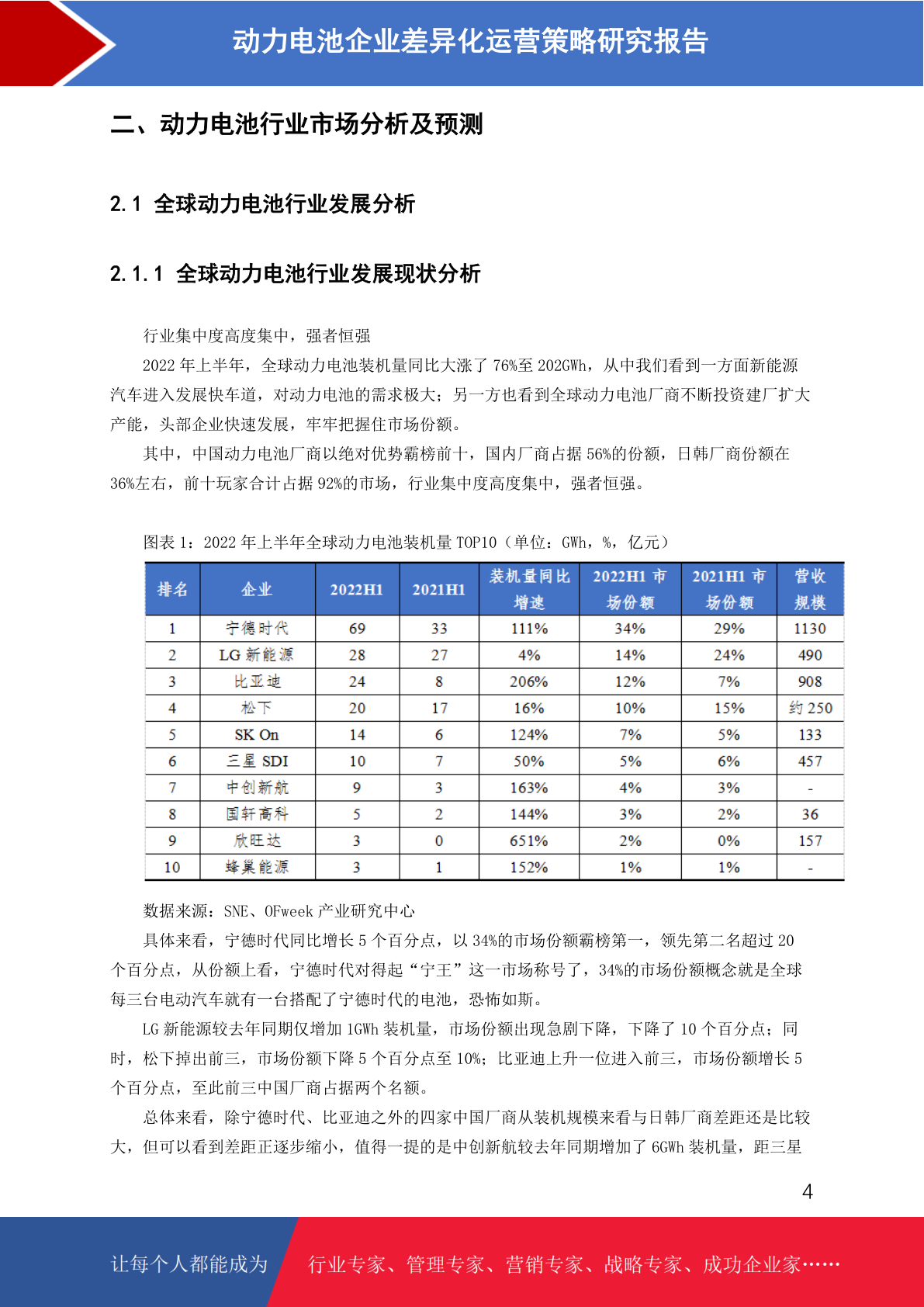 动力电池企业差异化运营策略研究报告

二、动力电池行业市场分析及预测

2.1 全球动力电池行业发展分析

2.1.1 全球动力电池行业发展现状分析

行业集中度高度集中，强者恒强

2022 年上半年，全球动力电池装机量同比大涨了 76%至 202GWh，从中我们看到一方面新能源汽车进入发展快车道，对动力电池的需求极大；另一方也看到全球动力电池厂商不断投资建厂扩大产能，头部企业快速发展，牢牢把握住市场份额。

其中，中国动力电池厂商以绝对优势霸榜前十，国内厂商占据 56%的份额，日韩厂商份额在 36%左右，前十玩家合计占据 92%的市场，行业集中度高度集中，强者恒强。

图表 1：2022 年上半年全球动力电池装机量 TOP10（单位：GWh，%，亿元）

| 排名 | 企业 | 2022H1 | 2021H1 | 装机量同比增速 | 2022H1 市场份额 | 2021H1 市场份额 | 营收规模 |
|---|---|---|---|---|---|---|---|
| 1 | 宁德时代 | 69 | 33 | 111% | 34% | 29% | 1130 |
| 2 | LG 新能源 | 28 | 27 | 4% | 14% | 24% | 490 |
| 3 | 比亚迪 | 24 | 8 | 206% | 12% | 7% | 908 |
| 4 | 松下 | 20 | 17 | 16% | 10% | 15% | 约 250 |
| 5 | SK On | 14 | 6 | 124% | 7% | 5% | 133 |
| 6 | 三星 SDI | 10 | 7 | 50% | 5% | 6% | 457 |
| 7 | 中创新航 | 9 | 3 | 163% | 4% | 3% | - |
| 8 | 国轩高科 | 5 | 2 | 144% | 3% | 2% | 36 |
| 9 | 欣旺达 | 3 | 0 | 651% | 2% | 0% | 157 |
| 10 | 蜂巢能源 | 3 | 1 | 152% | 1% | 1% | - |

数据来源：SNE、OFweek 产业研究中心

具体来看，宁德时代同比增长 5 个百分点，以 34%的市场份额霸榜第一，领先第二名超过 20 个百分点，从份额上看，宁德时代对得起“宁王”这一市场称号了，34%的市场份额概念就是全球每三台电动汽车就有一台搭配了宁德时代的电池，恐怖如斯。

LG 新能源较去年同期仅增加 1GWh 装机量，市场份额出现急剧下降，下降了 10 个百分点；同时，松下掉出前三，市场份额下降 5 个百分点至 10%；比亚迪上升一位进入前三，市场份额增长 5 个百分点，至此前三中国厂商占据两个名额。

总体来看，除宁德时代、比亚迪之外的四家中国厂商从装机规模来看与日韩厂商差距还是比较大，但可以看到差距正逐步缩小，值得一提的是中创新航较去年同期增加了 6GWh 装机量，距三星

4

让每个人都能成为 行业专家、管理专家、营销专家、战略专家、成功企业家……